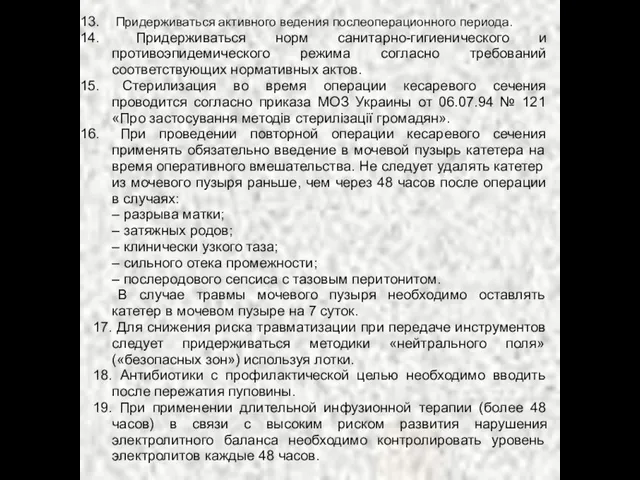 13. Придерживаться активного ведения послеоперационного периода.
14. Придерживаться норм санитарно-гигиенического и противоэпидемического режима согласно требований соответствующих нормативных актов.
15. Стерилизация во время операции кесаревого сечения проводится согласно приказа МОЗ Украины от 06.07.94 № 121 «Про застосування методів стерилізації громадян».
16. При проведении повторной операции кесаревого сечения применять обязательно введение в мочевой пузырь катетера на время оперативного вмешательства. Не следует удалять катетер из мочевого пузыря раньше, чем через 48 часов после операции в случаях:
– разрыва матки;
– затяжных родов;
– клинически узкого таза;
– сильного отека промежности;
– послеродового сепсиса с тазовым перитонитом.
В случае травмы мочевого пузыря необходимо оставлять катетер в мочевом пузыре на 7 суток.
17. Для снижения риска травматизации при передаче инструментов следует придерживаться методики «нейтрального поля» («безопасных зон») используя лотки.
18. Антибиотики с профилактической целью необходимо вводить после пережатия пуповины.
19. При применении длительной инфузионной терапии (более 48 часов) в связи с высоким риском развития нарушения электролитного баланса необходимо контролировать уровень электролитов каждые 48 часов.